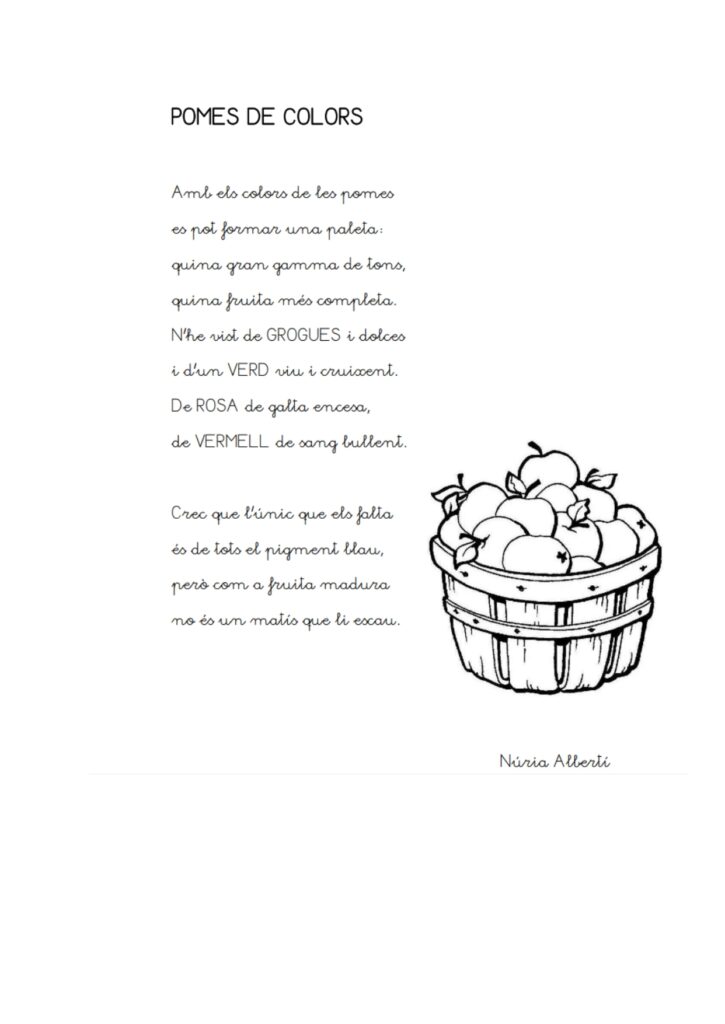 POMES DE COLORS

Amb els colors de les pomes
es pot formar una paleta:
quina gran gamma de tons,
quina fruita més completa.
N'he vist de GROGUES i dolces
i d'un VERD viu i cruixent.
De ROSA de galta encesa,
de VERMELL de sang bullent.

Crec que l'únic que els falta
és de tots el pigment blau,
però com a fruita madura
no és un matís que li escau.

Núria Albertí